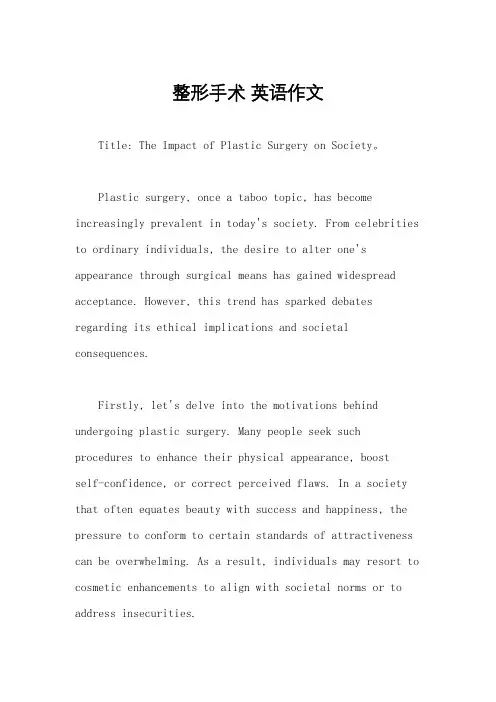 整形手术 英语作文

Title: The Impact of Plastic Surgery on Society。

Plastic surgery, once a taboo topic, has become increasingly prevalent in today's society. From celebrities to ordinary individuals, the desire to alter one's appearance through surgical means has gained widespread acceptance. However, this trend has sparked debates regarding its ethical implications and societal consequences.

Firstly, let's delve into the motivations behind undergoing plastic surgery. Many people seek such procedures to enhance their physical appearance, boost self-confidence, or correct perceived flaws. In a society that often equates beauty with success and happiness, the pressure to conform to certain standards of attractiveness can be overwhelming. As a result, individuals may resort to cosmetic enhancements to align with societal norms or to address insecurities.